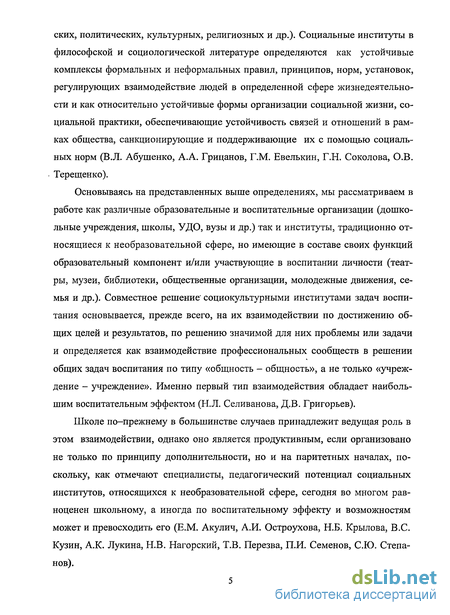 ских, политических, культурных, религиозных и др.). Социальные институты в философской и социологической литературе определяются как устойчивые комплексы формальных и неформальных правил, принципов, норм, установок, регулирующих взаимодействие людей в определенной сфере жизнедеятельности и как относительно устойчивые формы организации социальной жизни, социальной практики, обеспечивающие устойчивость связей и отношений в рамках общества, санкционирующие и поддерживающие их с помощью социальных норм (В.Л. Абушенко, А.А. Грицанов, Г.М. Евелькин, Г.Н. Соколова, О.В. Терещенко).

Основываясь на представленных выше определениях, мы рассматриваем в работе как различные образовательные и воспитательные организации (дошкольные учреждения, школы, УДО, вузы и др.) так и институты, традиционно относящиеся к необразовательной сфере, но имеющие в составе своих функций образовательный компонент и/или участвующие в воспитании личности (театры, музеи, библиотеки, общественные организации, молодежные движения, семья и др.). Совместное решение социокультурными институтами задач воспитания основывается, прежде всего, на их взаимодействии по достижению общих целей и результатов, по решению значимой для них проблемы или задачи и определяется как взаимодействие профессиональных сообществ в решении общих задач воспитания по типу «общность – общность», а не только «учреждение – учреждение». Именно первый тип взаимодействия обладает наибольшим воспитательным эффектом (Н.Л. Селиванова, Д.В. Григорьев).

Школе по–прежнему в большинстве случаев принадлежит ведущая роль в этом взаимодействии, однако оно является продуктивным, если организовано не только по принципу дополнительности, но и на паритетных началах, поскольку, как отмечают специалисты, педагогический потенциал социальных институтов, относящихся к необразовательной сфере, сегодня во многом равноценен школьному, а иногда по воспитательному эффекту и возможностям может и превосходить его (Е.М. Акулич, А.И. Остроухова, Н.Б. Крылова, В.С. Кузин, А.К. Лукина, Н.В. Нагорский, Т.В. Перезва, П.И. Семенов, С.Ю. Степанов).

5

dsLib.net
библиотека диссертаций